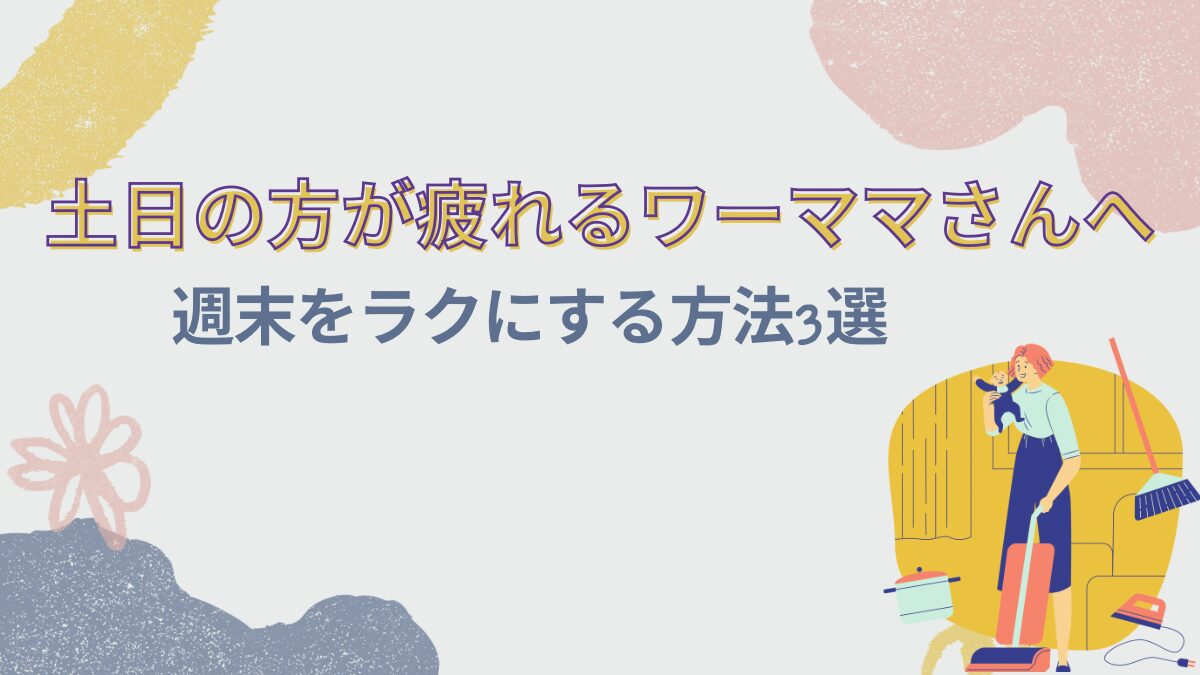 土日の方が疲れるワーママさんへ

週末をラクにする方法3選